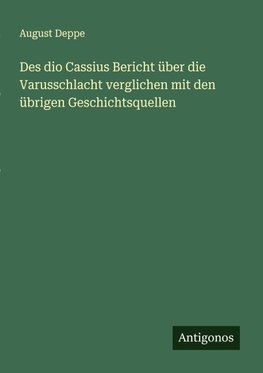 August Deppe

Des dio Cassius Bericht über die Varusschlacht verglichen mit den übrigen Geschichtsquellen

Antigonos